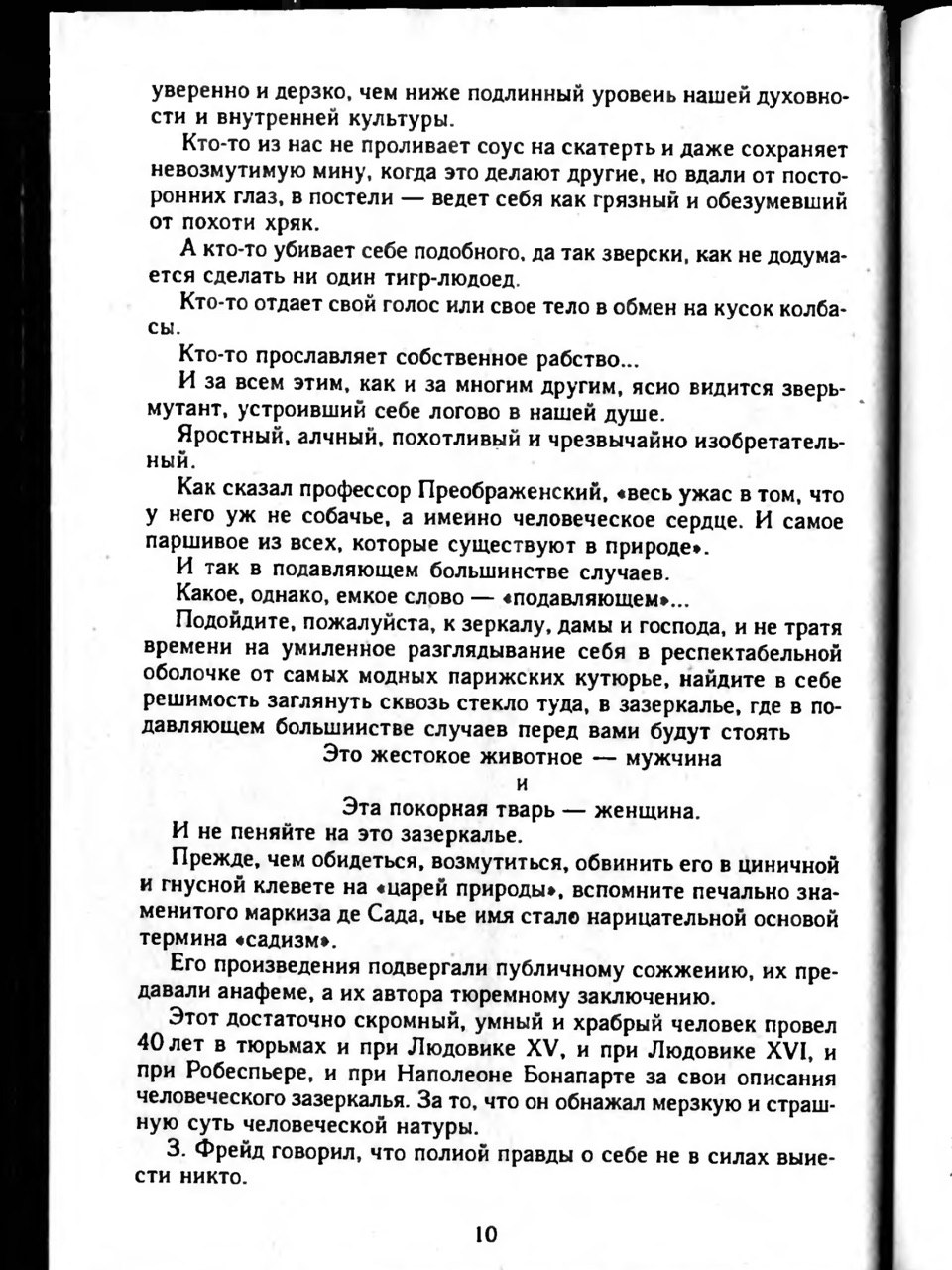 уверенно и дерзко, чем ниже подлинный уровень нашей духовности и внутренней культуры.

Кто-то из нас не проливает соус на скатерть и даже сохраняет невозмутимую мину, когда это делают другие, но вдали от посторонних глаз, в постели — ведет себя как грязный и обезумевший от похоти хряк.

А кто-то убивает себе подобного, да так зверски, как не додумается сделать ни один тигр-людоед.

Кто-то отдает свой голос или свое тело в обмен на кусок колбасы.

Кто-то прославляет собственное рабство...

И за всем этим, как и за многим другим, ясно видится зверь-мутант, устроивший себе логово в нашей душе.

Яростный, алчный, похотливый и чрезвычайно изобретательный.

Как сказал профессор Преображенский, «весь ужас в том, что у него уж не собачье, а именно человеческое сердце. И самое паршивое из всех, которые существуют в природе».

И так в подавляющем большинстве случаев.

Какое, однако, емкое слово — «подавляющем»...

Подойдите, пожалуйста, к зеркалу, дамы и господа, и не тратя времени на умиленное разглядывание себя в респектабельной оболочке от самых модных парижских кутюрье, найдите в себе решимость заглянуть сквозь стекло туда, в зазеркалье, где в подавляющем большинстве случаев перед вами будут стоять

Это жестокое животное — мужчина

и

Эта покорная тварь — женщина.

И не пеняйте на это зазеркалье.

Прежде, чем обидеться, возмутиться, обвинить его в циничной и гнусной клевете на «царей природы», вспомните печально знаменитого маркиза де Сада, чье имя стало нарицательной основой термина «садизм».

Его произведения подвергали публичному сожжению, их предавали анафеме, а их автора тюремному заключению.

Этот достаточно скромный, умный и храбрый человек провел 40 лет в тюрьмах и при Людовике XV, и при Людовике XVI, и при Робеспьере, и при Наполеоне Бонапарте за свои описания человеческого зазеркалья. За то, что он обнажал мерзкую и страшную суть человеческой натуры.

З. Фрейд говорил, что полной правды о себе не в силах вынести никто.

10